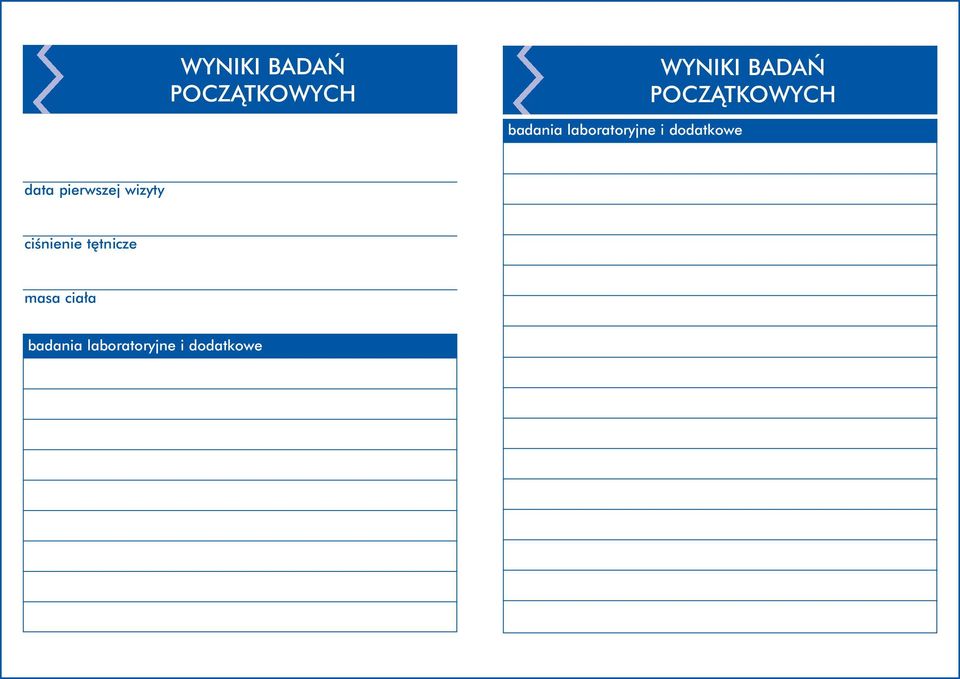 WYNIKI BADAŃ POCZĄTKOWYCH

data pierwszej wizyty

ciśnienie tętnicze

masa ciała

badania laboratoryjne i dodatkowe

WYNIKI BADAŃ POCZĄTKOWYCH

badania laboratoryjne i dodatkowe